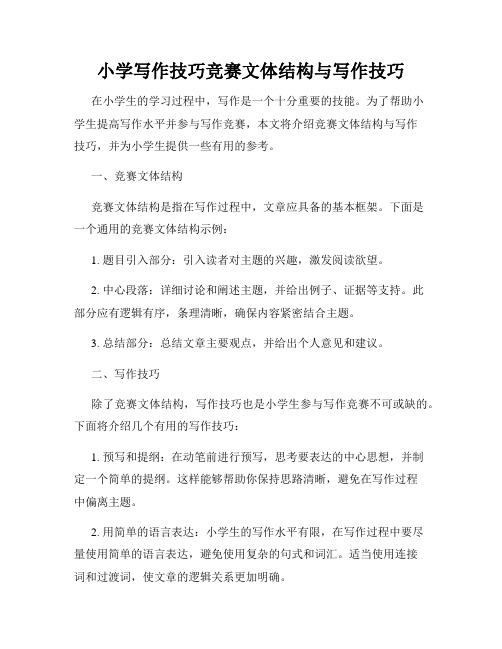 小学写作技巧竞赛文体结构与写作技巧

在小学生的学习过程中，写作是一个十分重要的技能。为了帮助小学生提高写作水平并参与写作竞赛，本文将介绍竞赛文体结构与写作技巧，并为小学生提供一些有用的参考。

一、竞赛文体结构

竞赛文体结构是指在写作过程中，文章应具备的基本框架。下面是一个通用的竞赛文体结构示例：

1. 题目引入部分：引入读者对主题的兴趣，激发阅读欲望。

2. 中心段落：详细讨论和阐述主题，并给出例子、证据等支持。此部分应有逻辑有序，条理清晰，确保内容紧密结合主题。

3. 总结部分：总结文章主要观点，并给出个人意见和建议。

二、写作技巧

除了竞赛文体结构，写作技巧也是小学生参与写作竞赛不可或缺的。下面将介绍几个有用的写作技巧：

1. 预写和提纲：在动笔前进行预写，思考要表达的中心思想，并制定一个简单的提纲。这样能够帮助你保持思路清晰，避免在写作过程中偏离主题。

2. 用简单的语言表达：小学生的写作水平有限，在写作过程中要尽量使用简单的语言表达，避免使用复杂的句式和词汇。适当使用连接词和过渡词，使文章的逻辑关系更加明确。